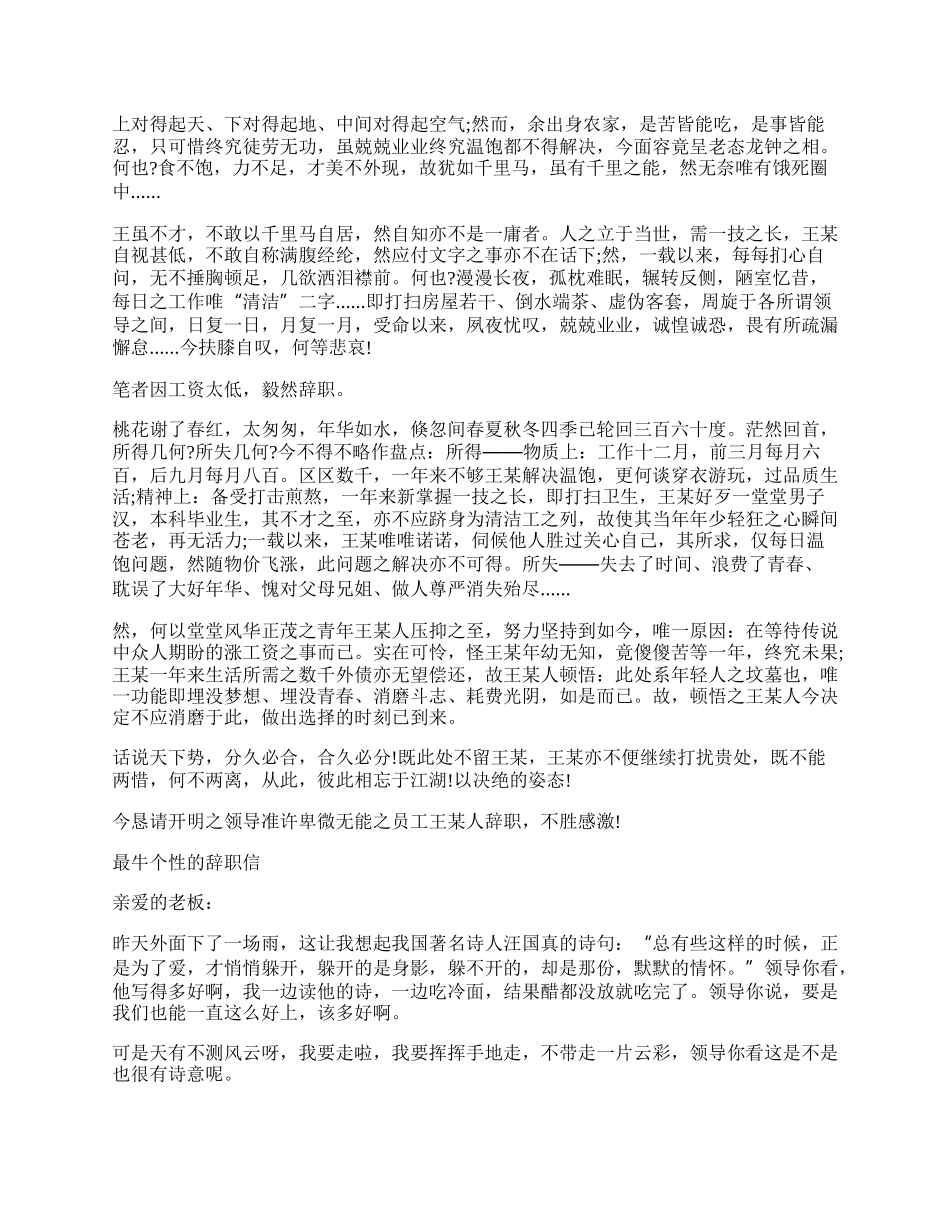 上对得起天、下对得起地、中间对得起空气;然而，余出身农家，是苦皆能吃，是事皆能忍，只可惜终究徒劳无功，虽兢兢业业终究温饱都不得解决，今面容竟呈老态龙钟之相。何也?食不饱，力不足，才美不外现，故犹如千里马，虽有千里之能，然无奈唯有饿死圈中......

王虽不才，不敢以千里马自居，然自知亦不是一庸者。人之立于当世，需一技之长，王某自视甚低，不敢自称满腹经纶，然应付文字之事亦不在话下;然，一载以来，每每扪心自问，无不捶胸顿足，几欲洒泪襟前。何也?漫漫长夜，孤枕难眠，辗转反侧，陋室忆昔，每日之工作唯“清洁”二字......即打扫房屋若干、倒水端茶、虚伪客套，周旋于各所谓领导之间，日复一日，月复一月，受命以来，夙夜忧叹，兢兢业业，诚惶诚恐，畏有所疏漏懈怠......今扶膝自叹，何等悲哀!

笔者因工资太低，毅然辞职。

桃花谢了春红，太匆匆，年华如水，倏忽间春夏秋冬四季已轮回三百六十度。茫然回首，所得几何?所失几何?今不得不略作盘点：所得——物质上：工作十二月，前三月每月六百，后九月每月八百。区区数千，一年来不够王某解决温饱，更何谈穿衣游玩，过品质生活;精神上：备受打击煎熬，一年来新掌握一技之长，即打扫卫生，王某好歹一堂堂男子汉，本科毕业生，其不才之至，亦不应跻身为清洁工之列，故使其当年年少轻狂之心瞬间苍老，再无活力;一载以来，王某唯唯诺诺，伺候他人胜过关心自己，其所求，仅每日温饱问题，然随物价飞涨，此问题之解决亦不可得。所失——失去了时间、浪费了青春、耽误了大好年华、愧对父母兄姐、做人尊严消失殆尽......

然，何以堂堂风华正茂之青年王某人压抑之至，努力坚持到如今，唯一原因：在等待传说中众人期盼的涨工资之事而已。实在可怜，怪王某年幼无知，竟傻傻苦等一年，终究未果;王某一年来生活所需之数千外债亦无望偿还，故王某人顿悟：此处系年轻人之坟墓也，唯一功能即埋没梦想、埋没青春、消磨斗志、耗费光阴，如是而已。故，顿悟之王某人今决定不应消磨于此，做出选择的时刻已到来。

话说天下势，分久必合，合久必分!既此处不留王某，王某亦不便继续打扰贵处，既不能两惜，何不两离，从此，彼此相忘于江湖!以决绝的姿态!

今恳请开明之领导准许卑微无能之员工王某人辞职，不胜感激!

最牛个性的辞职信

亲爱的老板：

昨天外面下了一场雨，这让我想起我国著名诗人汪国真的诗句：“总有些这样的时候，正是为了爱，才悄悄躲开，躲开的是身影，躲不开的，却是那份，默默的情怀。”领导你看，他写得多好啊，我一边读他的诗，一边吃冷面，结果醋都没放就吃完了。领导你说，要是我们也能一直这么好上，该多好啊。

可是天有不测风云呀，我要走啦，我要挥挥手地走，不带走一片云彩，领导你看这是不是也很有诗意呢。